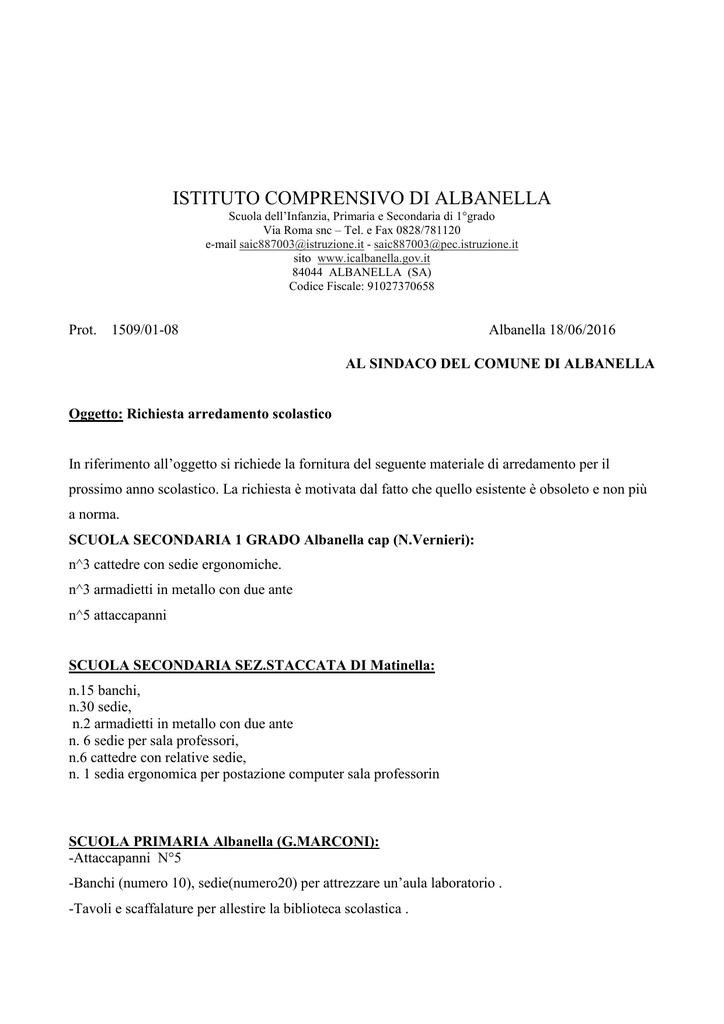 ISTITUTO COMPRENSIVO DI ALBANELLA
Scuola dell'Infanzia, Primaria e Secondaria di 1°grado
Via Roma snc – Tel. e Fax 0828/781120
e-mail saic887003@istruzione.it - saic887003@pec.istruzione.it
sito www.icalbanella.gov.it
84044 ALBANELLA (SA)
Codice Fiscale: 91027370658

Prot. 1509/01-08 Albanella 18/06/2016

AL SINDACO DEL COMUNE DI ALBANELLA

Oggetto: Richiesta arredamento scolastico

In riferimento all'oggetto si richiede la fornitura del seguente materiale di arredamento per il prossimo anno scolastico. La richiesta è motivata dal fatto che quello esistente è obsoleto e non più a norma.

SCUOLA SECONDARIA 1 GRADO Albanella cap (N.Vernieri):
n^3 cattedre con sedie ergonomiche.
n^3 armadietti in metallo con due ante
n^5 attaccapanni

SCUOLA SECONDARIA SEZ.STACCATA DI Matinella:
n.15 banchi,
n.30 sedie,
n.2 armadietti in metallo con due ante
n. 6 sedie per sala professori,
n.6 cattedre con relative sedie,
n. 1 sedia ergonomica per postazione computer sala professorin

SCUOLA PRIMARIA Albanella (G.MARCONI):
-Attaccapanni N°5
-Banchi (numero 10), sedie(numero20) per attrezzare un'aula laboratorio .
-Tavoli e scaffalature per allestire la biblioteca scolastica .